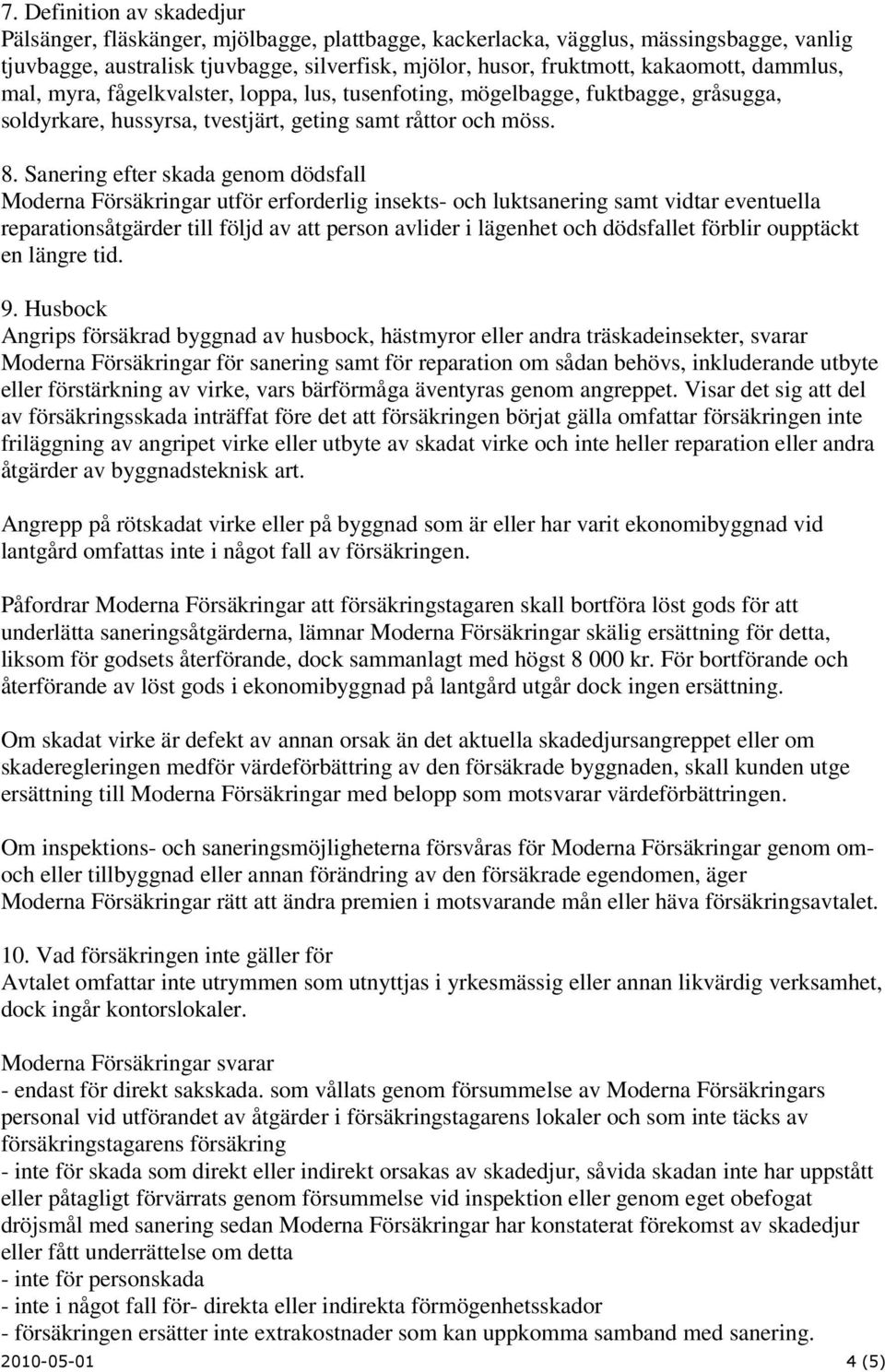 7. Definition av skadedjur
Pälsänger, fläskänger, mjölbagge, plattbagge, kackerlacka, vägglus, mässingsbagge, vanlig tjuvbagge, australisk tjuvbagge, silverfisk, mjölor, husor, fruktmott, kakaomott, dammlus, mal, myra, fågelkvalster, loppa, lus, tusenfoting, mögelbagge, fuktbagge, gråsugga, soldyrkare, hussyrsa, tvestjärt, geting samt råttor och möss.

8. Sanering efter skada genom dödsfall
Moderna Försäkringar utför erforderlig insekts- och luktsanering samt vidtar eventuella reparationsåtgärder till följd av att person avlider i lägenhet och dödsfallet förblir oupptäckt en längre tid.

9. Husbock
Angrips försäkrad byggnad av husbock, hästmyror eller andra träskadeinsekter, svarar Moderna Försäkringar för sanering samt för reparation om sådan behövs, inkluderande utbyte eller förstärkning av virke, vars bärförmåga äventyras genom angreppet. Visar det sig att del av försäkringsskada inträffat före det att försäkringen börjat gälla omfattar försäkringen inte friläggning av angripet virke eller utbyte av skadat virke och inte heller reparation eller andra åtgärder av byggnadsteknisk art.

Angrepp på rötskadat virke eller på byggnad som är eller har varit ekonomibyggnad vid lantgård omfattas inte i något fall av försäkringen.

Påfordrar Moderna Försäkringar att försäkringstagaren skall bortföra löst gods för att underlätta saneringsåtgärderna, lämnar Moderna Försäkringar skälig ersättning för detta, liksom för godsets återförande, dock sammanlagt med högst 8 000 kr. För bortförande och återförande av löst gods i ekonomibyggnad på lantgård utgår dock ingen ersättning.

Om skadat virke är defekt av annan orsak än det aktuella skadedjursangreppet eller om skaderegleringen medför värdeförbättring av den försäkrade byggnaden, skall kunden utge ersättning till Moderna Försäkringar med belopp som motsvarar värdeförbättringen.

Om inspektions- och saneringsmöjligheterna försvåras för Moderna Försäkringar genom om- och eller tillbyggnad eller annan förändring av den försäkrade egendomen, äger Moderna Försäkringar rätt att ändra premien i motsvarande mån eller häva försäkringsavtalet.

10. Vad försäkringen inte gäller för
Avtalet omfattar inte utrymmen som utnyttjas i yrkesmässig eller annan likvärdig verksamhet, dock ingår kontorslokaler.

Moderna Försäkringar svarar
- endast för direkt sakskada. som vållats genom försummelse av Moderna Försäkringars personal vid utförandet av åtgärder i försäkringstagarens lokaler och som inte täcks av försäkringstagarens försäkring
- inte för skada som direkt eller indirekt orsakas av skadedjur, såvida skadan inte har uppstått eller påtagligt förvärrats genom försummelse vid inspektion eller genom eget obefogat dröjsmål med sanering sedan Moderna Försäkringar har konstaterat förekomst av skadedjur eller fått underrättelse om detta
- inte för personskada
- inte i något fall för- direkta eller indirekta förmögenhetsskador
- försäkringen ersätter inte extrakostnader som kan uppkomma samband med sanering.
2010-05-01 4 (5)